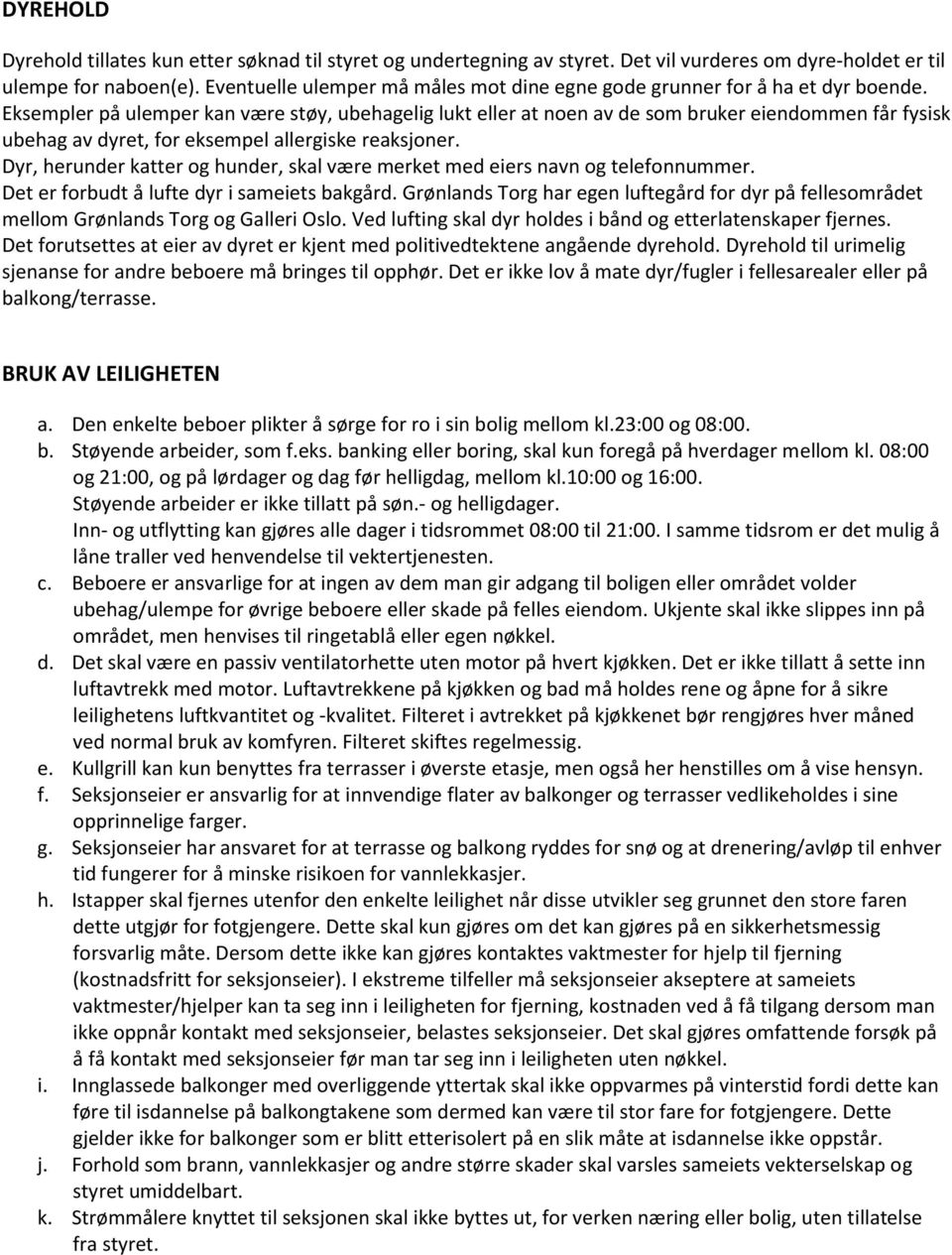 DYREHOLD

Dyrehold tillates kun etter søknad til styret og undertegning av styret. Det vil vurderes om dyre-holdet er til ulempe for naboen(e). Eventuelle ulemper må måles mot dine egne gode grunner for å ha et dyr boende. Eksempler på ulemper kan være støy, ubehagelig lukt eller at noen av de som bruker eiendommen får fysisk ubehag av dyret, for eksempel allergiske reaksjoner.
Dyr, herunder katter og hunder, skal være merket med eiers navn og telefonnummer.
Det er forbudt å lufte dyr i sameiets bakgård. Grønlands Torg har egen luftegård for dyr på fellesområdet mellom Grønlands Torg og Galleri Oslo. Ved lufting skal dyr holdes i bånd og etterlatenskaper fjernes.
Det forutsettes at eier av dyret er kjent med politivedtektene angående dyrehold. Dyrehold til urimelig sjenanse for andre beboere må bringes til opphør. Det er ikke lov å mate dyr/fugler i fellesarealer eller på balkong/terrasse.

BRUK AV LEILIGHETEN

a. Den enkelte beboer plikter å sørge for ro i sin bolig mellom kl.23:00 og 08:00.
b. Støyende arbeider, som f.eks. banking eller boring, skal kun foregå på hverdager mellom kl. 08:00 og 21:00, og på lørdager og dag før helligdag, mellom kl.10:00 og 16:00.
Støyende arbeider er ikke tillatt på søn.- og helligdager.
Inn- og utflytting kan gjøres alle dager i tidsrommet 08:00 til 21:00. I samme tidsrom er det mulig å låne traller ved henvendelse til vektertjenesten.
c. Beboere er ansvarlige for at ingen av dem man gir adgang til boligen eller området volder ubehag/ulempe for øvrige beboere eller skade på felles eiendom. Ukjente skal ikke slippes inn på området, men henvises til ringetablå eller egen nøkkel.
d. Det skal være en passiv ventilatorhette uten motor på hvert kjøkken. Det er ikke tillatt å sette inn luftavtrekk med motor. Luftavtrekkene på kjøkken og bad må holdes rene og åpne for å sikre leilighetens luftkvantitet og -kvalitet. Filteret i avtrekket på kjøkkenet bør rengjøres hver måned ved normal bruk av komfyren. Filteret skiftes regelmessig.
e. Kullgrill kan kun benyttes fra terrasser i øverste etasje, men også her henstilles om å vise hensyn.
f. Seksjonseier er ansvarlig for at innvendige flater av balkonger og terrasser vedlikeholdes i sine opprinnelige farger.
g. Seksjonseier har ansvaret for at terrasse og balkong ryddes for snø og at drenering/avløp til enhver tid fungerer for å minske risikoen for vannlekkasjer.
h. Istapper skal fjernes utenfor den enkelte leilighet når disse utvikler seg grunnet den store faren dette utgjør for fotgjengere. Dette skal kun gjøres om det kan gjøres på en sikkerhetsmessig forsvarlig måte. Dersom dette ikke kan gjøres kontaktes vaktmester for hjelp til fjerning (kostnadsfritt for seksjonseier). I ekstreme tilfeller må seksjonseier akseptere at sameiets vaktmester/hjelper kan ta seg inn i leiligheten for fjerning, kostnaden ved å få tilgang dersom man ikke oppnår kontakt med seksjonseier, belastes seksjonseier. Det skal gjøres omfattende forsøk på å få kontakt med seksjonseier før man tar seg inn i leiligheten uten nøkkel.
i. Innglassede balkonger med overliggende yttertak skal ikke oppvarmes på vinterstid fordi dette kan føre til isdannelse på balkongtakene som dermed kan være til stor fare for fotgjengere. Dette gjelder ikke for balkonger som er blitt etterisolert på en slik måte at isdannelse ikke oppstår.
j. Forhold som brann, vannlekkasjer og andre større skader skal varsles sameiets vekterselskap og styret umiddelbart.
k. Strømmålere knyttet til seksjonen skal ikke byttes ut, for verken næring eller bolig, uten tillatelse fra styret.